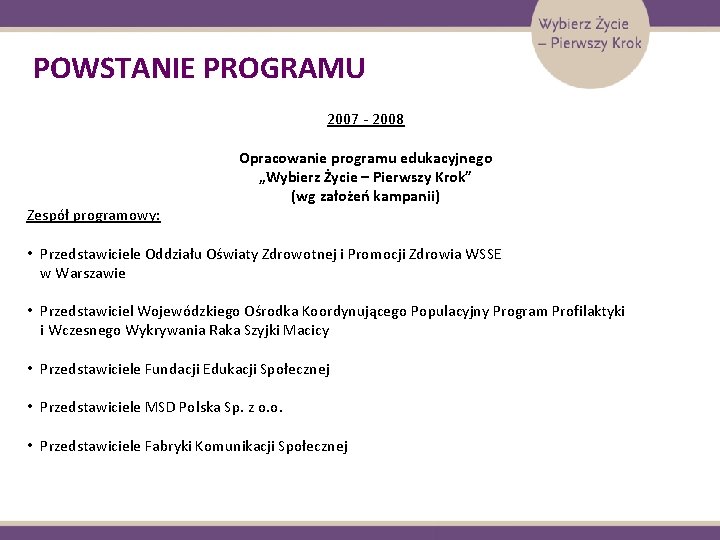 Wybierz Życie – Pierwszy Krok

POWSTANIE PROGRAMU

2007 - 2008

Opracowanie programu edukacyjnego „Wybierz Życie – Pierwszy Krok” (wg założeń kampanii)

Zespół programowy:

• Przedstawiciele Oddziału Oświaty Zdrowotnej i Promocji Zdrowia WSSE w Warszawie

• Przedstawiciel Wojewódzkiego Ośrodka Koordynującego Populacyjny Program Profilaktyki i Wczesnego Wykrywania Raka Szyjki Macicy

• Przedstawiciele Fundacji Edukacji Społecznej

• Przedstawiciele MSD Polska Sp. z o.o.

• Przedstawiciele Fabryki Komunikacji Społecznej